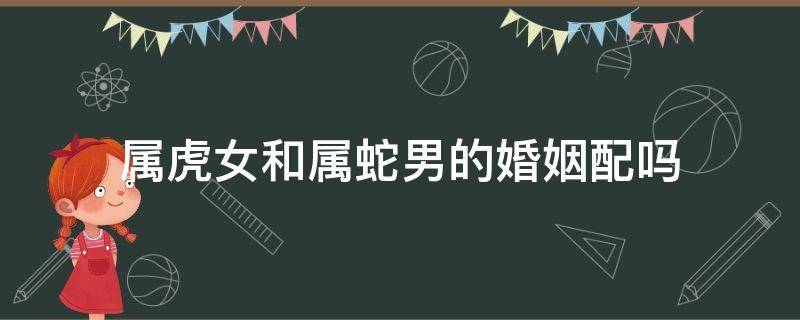 属虎女和属蛇男的婚姻配吗